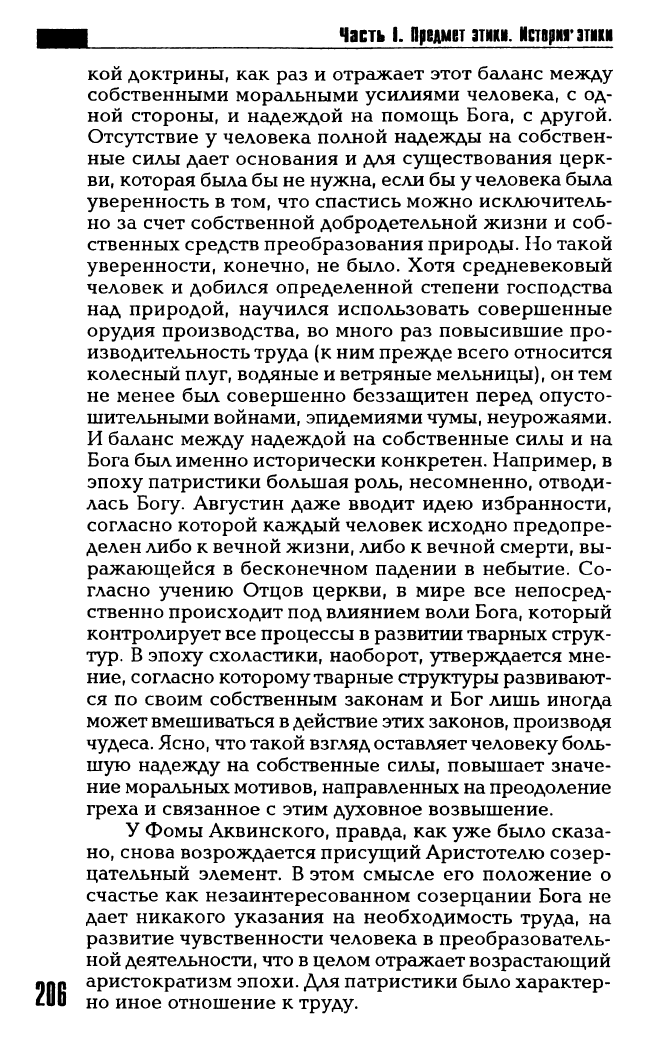 Часть I. Предмет этики. История этики

кой доктрины, как раз и отражает этот баланс между собственными моральными усилиями человека, с одной стороны, и надеждой на помощь Бога, с другой. Отсутствие у человека полной надежды на собственные силы дает основания и для существования церкви, которая была бы не нужна, если бы у человека была уверенность в том, что спастись можно исключительно за счет собственной добродетельной жизни и собственных средств преобразования природы. Но такой уверенности, конечно, не было. Хотя средневековый человек и добился определенной степени господства над природой, научился использовать совершенные орудия производства, во много раз повысившие производительность труда (к ним прежде всего относится колесный плуг, водяные и ветряные мельницы), он тем не менее был совершенно беззащитен перед опустошительными войнами, эпидемиями чумы, неурожаями. И баланс между надеждой на собственные силы и на Бога был именно исторически конкретен. Например, в эпоху патристики большая роль, несомненно, отводилась Богу. Августин даже вводит идею избранности, согласно которой каждый человек исходно предопределен либо к вечной жизни, либо к вечной смерти, выражающейся в бесконечном падении в небытие. Согласно учению Отцов церкви, в мире все непосредственно происходит под влиянием воли Бога, который контролирует все процессы в развитии тварных структур. В эпоху схоластики, наоборот, утверждается мнение, согласно которому тварные структуры развиваются по своим собственным законам и Бог лишь иногда может вмешиваться в действие этих законов, производя чудеса. Ясно, что такой взгляд оставляет человеку большую надежду на собственные силы, повышает значение моральных мотивов, направленных на преодоление греха и связанное с этим духовное возвышение.

У Фомы Аквинского, правда, как уже было сказано, снова возрождается присущий Аристотелю созерцательный элемент. В этом смысле его положение о счастье как незаинтересованном созерцании Бога не дает никакого указания на необходимость труда, на развитие чувственности человека в преобразовательной деятельности, что в целом отражает возрастающий аристократизм эпохи. Для патристики было характерно иное отношение к труду.

206